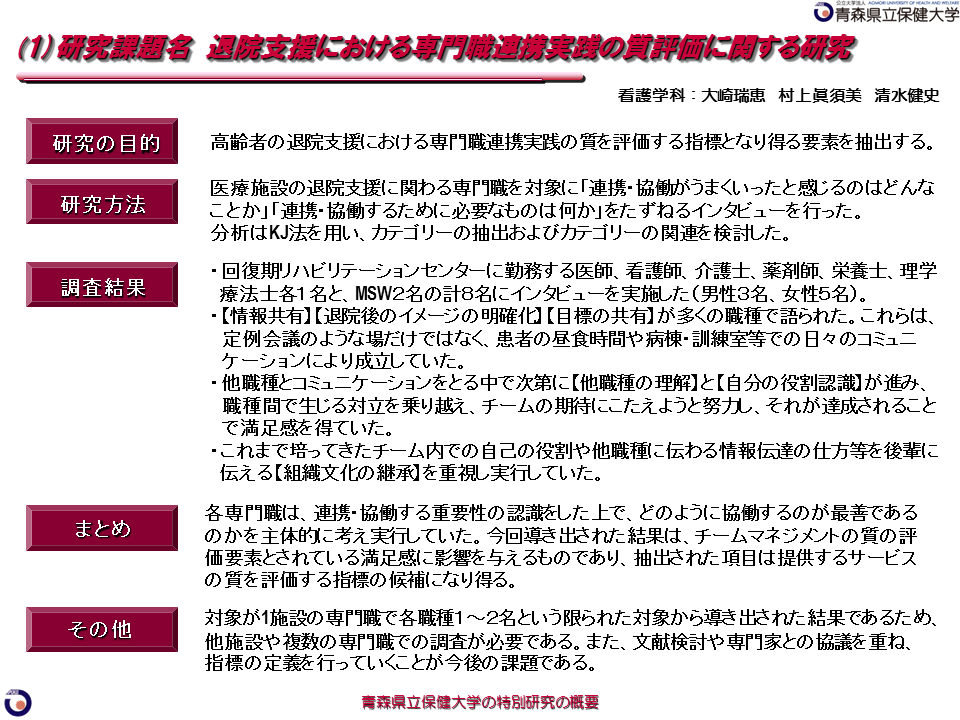 公立大学法人 AOMORI UNIVERSITY OF HEALTH AND WELFARE
青森県立保健大学

(1) 研究課題名　退院支援における専門職連携実践の質評価に関する研究

看護学科：大崎瑞恵　村上眞須美　清水健史

研究の目的

高齢者の退院支援における専門職連携実践の質を評価する指標となり得る要素を抽出する。

研究方法

医療施設の退院支援に関わる専門職を対象に「連携・協働がうまくいったと感じるのはどんなことか」「連携・協働するために必要なものは何か」をたずねるインタビューを行った。
分析はKJ法を用い、カテゴリーの抽出およびカテゴリーの関連を検討した。

調査結果

・回復期リハビリテーションセンターに勤務する医師、看護師、介護士、薬剤師、栄養士、理学療法士各1名と、MSW2名の計8名にインタビューを実施した（男性3名、女性5名）。
・【情報共有】【退院後のイメージの明確化】【目標の共有】が多くの職種で語られた。これらは、定例会議のような場だけではなく、患者の昼食時間や病棟・訓練室等での日々のコミュニケーションにより成立していた。
・他職種とコミュニケーションをとる中で次第に【他職種の理解】と【自分の役割認識】が進み、職種間で生じる対立を乗り越え、チームの期待にこたえようと努力し、それが達成されることで満足感を得ていた。
・これまで培ってきたチーム内での自己の役割や他職種に伝わる情報伝達の仕方等を後輩に伝える【組織文化の継承】を重視し実行していた。

まとめ

各専門職は、連携・協働する重要性の認識をした上で、どのように協働するのが最善であるのかを主体的に考え実行していた。今回導き出された結果は、チームマネジメントの質の評価要素とされている満足感に影響を与えるものであり、抽出された項目は提供するサービスの質を評価する指標の候補になり得る。

その他

対象が1施設の専門職で各職種1～2名という限られた対象から導き出された結果であるため、他施設や複数の専門職での調査が必要である。また、文献検討や専門家との協議を重ね、指標の定義を行っていくことが今後の課題である。

青森県立保健大学の特別研究の概要